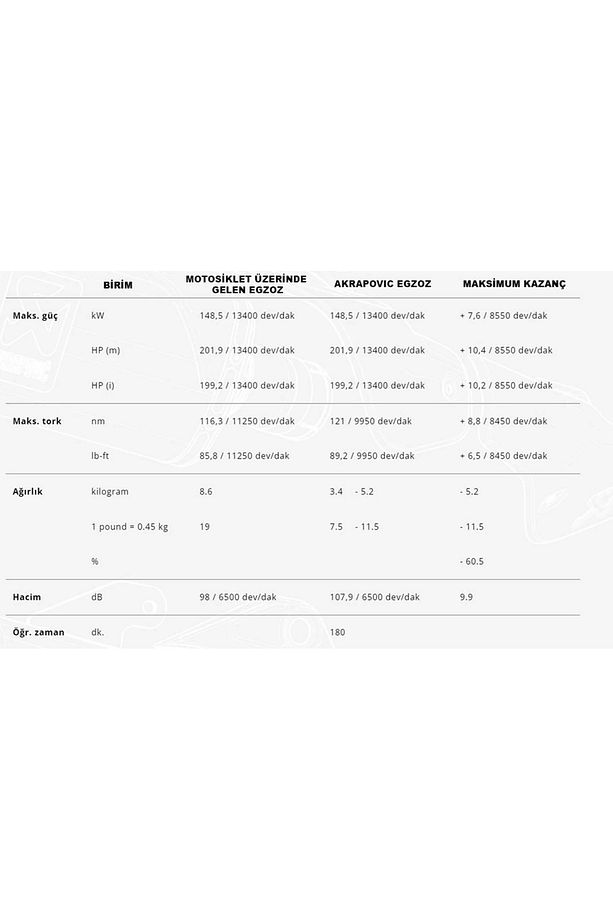 |  | BİRİM | MOTOSİKLET ÜZERİNDE GELEN EGZOZ | AKRAPOVIC EGZOZ | MAKSİMUM KAZANÇ |
|---|---|---|---|---|
| Maks. güç | kW | 148,5 / 13400 dev/dak | 148,5 / 13400 dev/dak | + 7,6 / 8550 dev/dak |
|  | HP (m) | 201,9 / 13400 dev/dak | 201,9 / 13400 dev/dak | + 10,4 / 8550 dev/dak |
|  | HP (i) | 199,2 / 13400 dev/dak | 199,2 / 13400 dev/dak | + 10,2 / 8550 dev/dak |
| Maks. tork | nm | 116,3 / 11250 dev/dak | 121 / 9950 dev/dak | + 8,8 / 8450 dev/dak |
|  | lb-ft | 85,8 / 11250 dev/dak | 89,2 / 9950 dev/dak | + 6,5 / 8450 dev/dak |
| Ağırlık | kilogram | 8.6 | 3.4 - 5.2 | - 5.2 |
|  | 1 pound = 0.45 kg | 19 | 7.5 - 11.5 | - 11.5 |
|  | % |  |  | - 60.5 |
| Hacim | dB | 98 / 6500 dev/dak | 107,9 / 6500 dev/dak | 9.9 |
| Öğr. zaman | dk. |  | 180 |  |